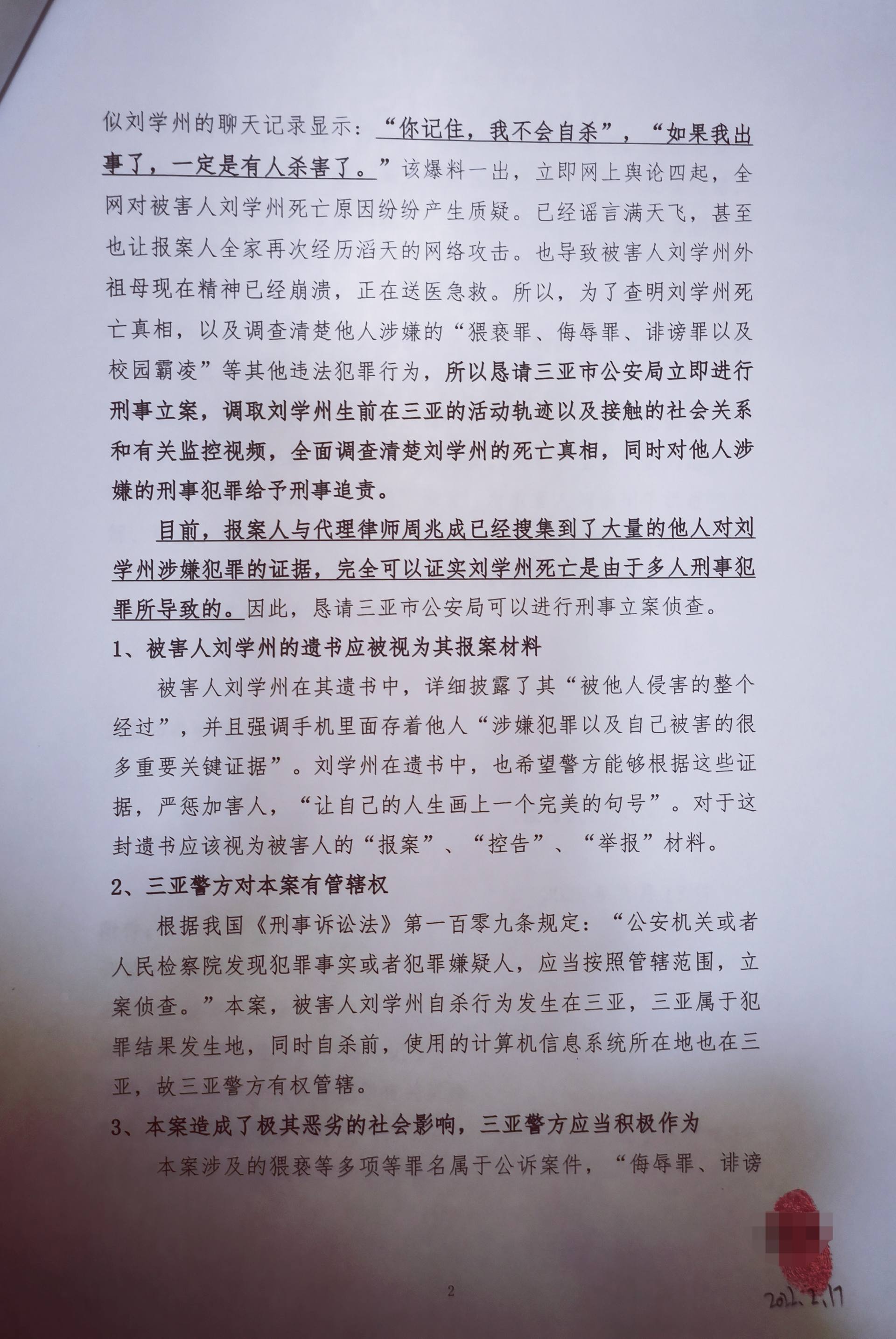 似刘学州的聊天记录显示：“你记住，我不会自杀”，“如果我出事了，一定是有人杀害了。”该爆料一出，立即网上舆论四起，全网对被害人刘学州死亡原因纷纷产生质疑。已经谣言满天飞，甚至也让报案人全家再次经历滔天的网络攻击。也导致被害人刘学州外祖母现在精神已经崩溃，正在送医急救。所以，为了查明刘学州死亡真相，以及调查清楚他人涉嫌的“猥亵罪、侮辱罪、诽谤罪以及校园霸凌”等其他违法犯罪行为，所以恳请三亚市公安局立即进行刑事立案，调取刘学州生前在三亚的活动轨迹以及接触的社会关系和有关监控视频，全面调查清楚刘学州的死亡真相，同时对他人涉嫌的刑事犯罪给予刑事追责。

目前，报案人与代理律师周兆成已经搜集到了大量的他人对刘学州涉嫌犯罪的证据，完全可以证实刘学州死亡是由于多人刑事犯罪所导致的。因此，恳请三亚市公安局可以进行刑事立案侦查。

1、被害人刘学州的遗书应被视为其报案材料

被害人刘学州在其遗书中，详细披露了其“被他人侵害的整个经过”，并且强调手机里面存着他人“涉嫌犯罪以及自己被害的很多重要关键证据”。刘学州在遗书中，也希望警方能够根据这些证据，严惩加害人，“让自己的人生画上一个完美的句号”。对于这封遗书应该视为被害人的“报案”、“控告”、“举报”材料。

2、三亚警方对本案有管辖权

根据我国《刑事诉讼法》第一百零九条规定：“公安机关或者人民检察院发现犯罪事实或者犯罪嫌疑人，应当按照管辖范围，立案侦查。”本案，被害人刘学州自杀行为发生在三亚，三亚属于犯罪结果发生地，同时自杀前，使用的计算机信息系统所在地也在三亚，故三亚警方有权管辖。

3、本案造成了极其恶劣的社会影响，三亚警方应当积极作为

本案涉及的猥亵等多项等罪名属于公诉案件，“侮辱罪、诽谤

2

2022.2.17